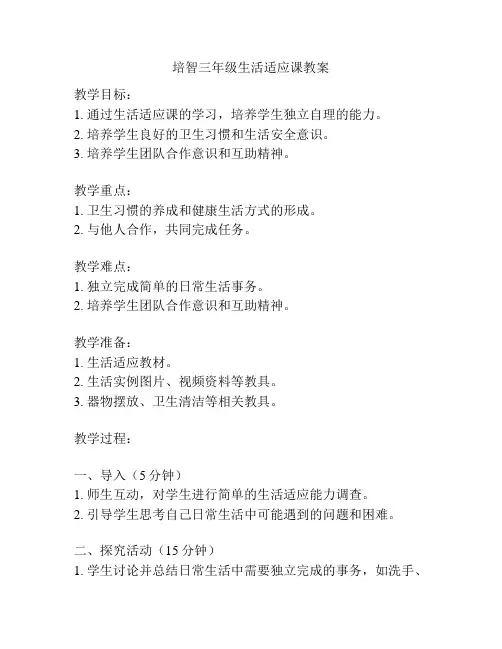 培智三年级生活适应课教案

教学目标：
1. 通过生活适应课的学习，培养学生独立自理的能力。
2. 培养学生良好的卫生习惯和生活安全意识。
3. 培养学生团队合作意识和互助精神。

教学重点：
1. 卫生习惯的养成和健康生活方式的形成。
2. 与他人合作，共同完成任务。

教学难点：
1. 独立完成简单的日常生活事务。
2. 培养学生团队合作意识和互助精神。

教学准备：
1. 生活适应教材。
2. 生活实例图片、视频资料等教具。
3. 器物摆放、卫生清洁等相关教具。

教学过程：

一、导入（5 分钟）
1. 师生互动，对学生进行简单的生活适应能力调查。
2. 引导学生思考自己日常生活中可能遇到的问题和困难。

二、探究活动（15 分钟）
1. 学生讨论并总结日常生活中需要独立完成的事务，如洗手、